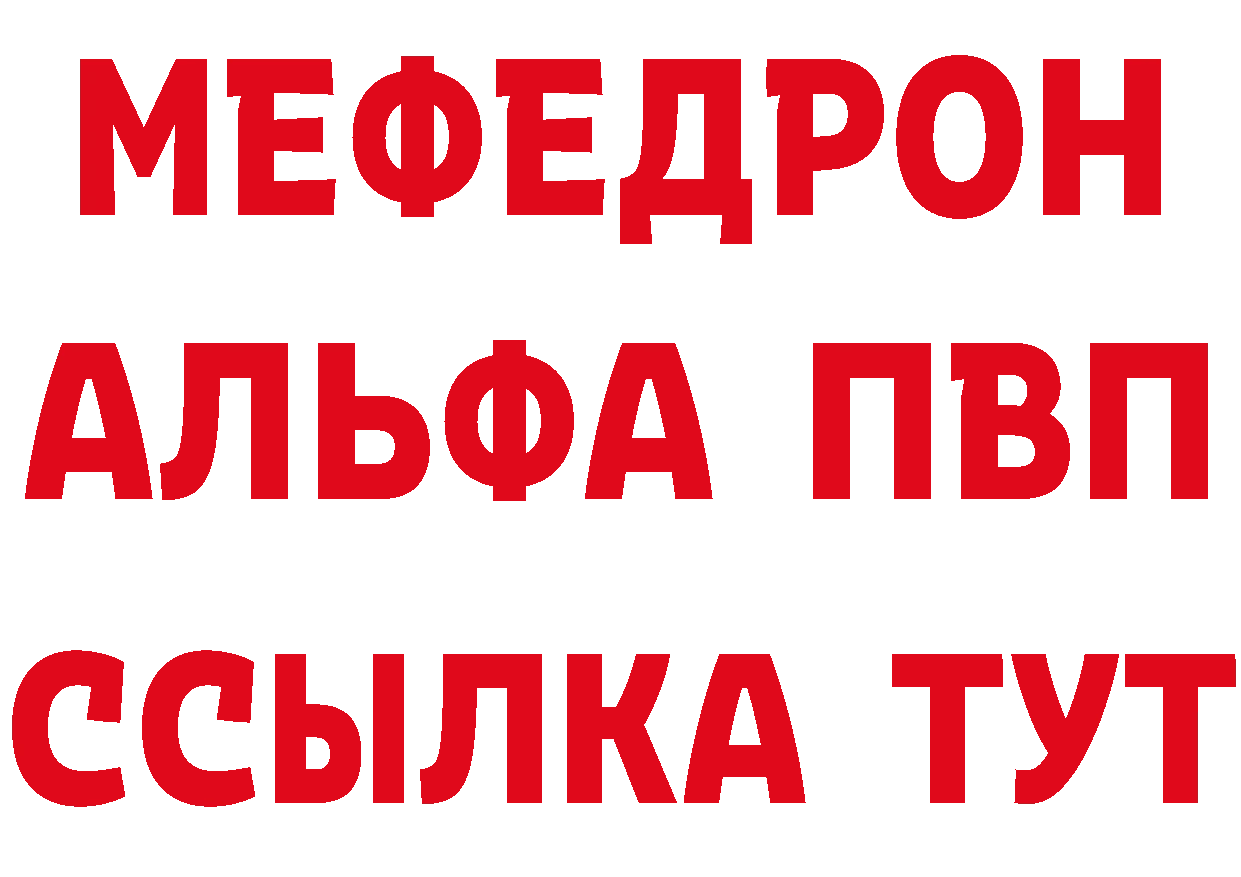 МЕФЕДРОН
АЛЬФА ПВП
ССЫЛКА ТУТ